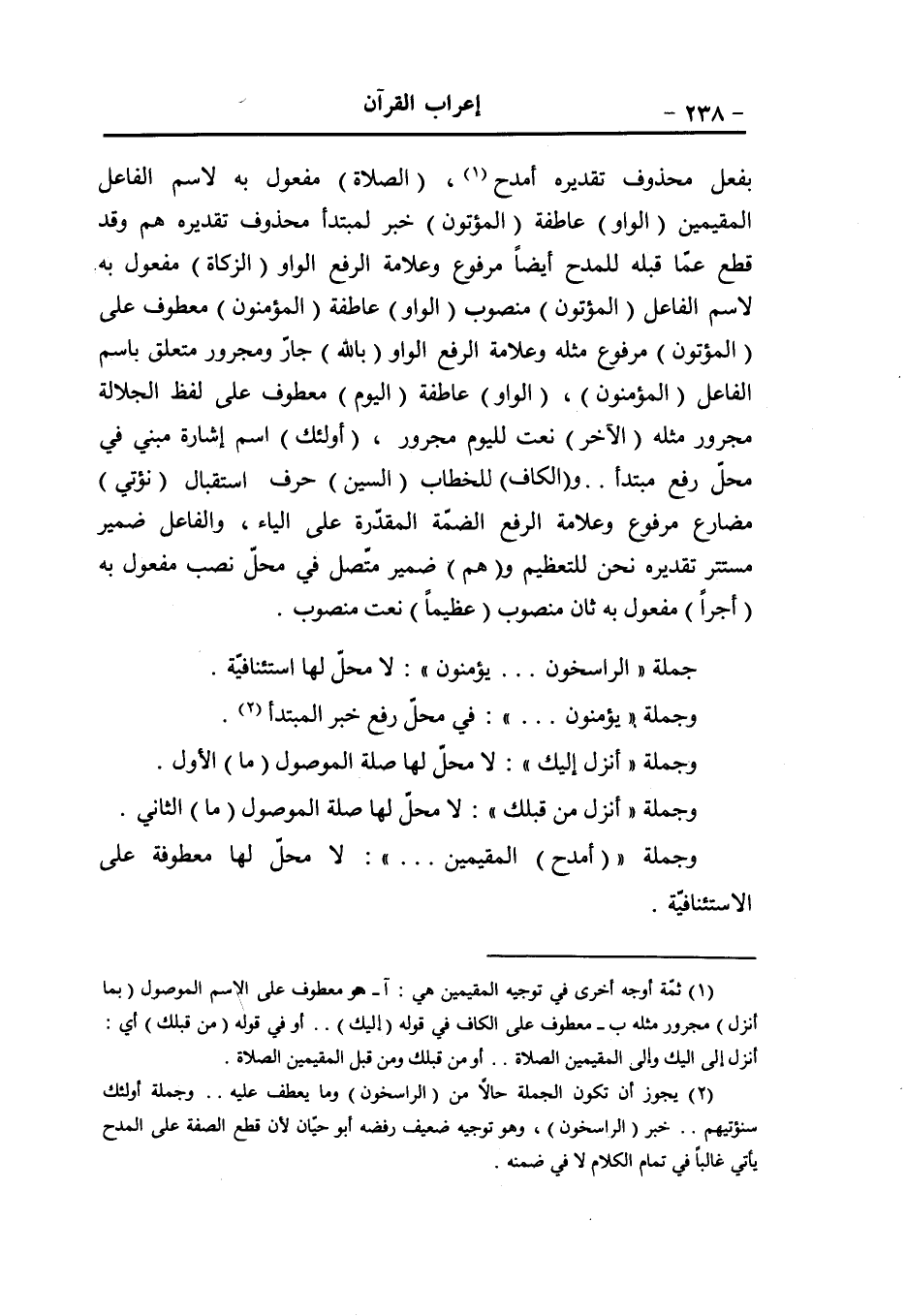 - ٢٣٨ - إعراب القرآن

بفعل محذوف تقديره أمدح (١) ، ( الصلاة ) مفعول به لاسم الفاعل المقيمين ( الواو ) عاطفة ( المؤتون ) خبر لمبتدأ محذوف تقديره هم وقد قطع عمّا قبله للمدح أيضاً مرفوع وعلامة الرفع الواو ( الزكاة ) مفعول به لاسم الفاعل ( المؤتون ) منصوب ( الواو ) عاطفة ( المؤمنون ) معطوف على ( المؤتون ) مرفوع مثله وعلامة الرفع الواو ( بالله ) جارّ ومجرور متعلق باسم الفاعل ( المؤمنون ) ، ( الواو ) عاطفة ( اليوم ) معطوف على لفظ الجلالة مجرور مثله ( الآخر ) نعت لليوم مجرور ، ( أولئك ) اسم إشارة مبني في محلّ رفع مبتدأ . .و(الكاف) للخطاب ( السين ) حرف استقبال ( نؤتي ) مضارع مرفوع وعلامة الرفع الضمّة المقدّرة على الياء ، والفاعل ضمير مستتر تقديره نحن للتعظيم و( هم ) ضمير متّصل في محلّ نصب مفعول به ( أجراً ) مفعول به ثان منصوب ( عظيماً ) نعت منصوب .

جملة « الراسخون . . . يؤمنون » : لا محلّ لها استئنافيّة .

وجملة « يؤمنون . . . » : في محلّ رفع خبر المبتدأ (٢) .

وجملة « أنزل إليك » : لا محلّ لها صلة الموصول ( ما ) الأول .

وجملة « أنزل من قبلك » : لا محلّ لها صلة الموصول ( ما ) الثاني .

وجملة « ( أمدح ) المقيمين . . . » : لا محلّ لها معطوفة على الاستئنافيّة .

(١) ثمّة أوجه أخرى في توجيه المقيمين هي : آ ـ هو معطوف على الاسم الموصول ( بما أنزل ) مجرور مثله ب ـ معطوف على الكاف في قوله ( إليك ) . . أو في قوله ( من قبلك ) أي : أنزل إلى اليك وإلى المقيمين الصلاة . . أو من قبلك ومن قبل المقيمين الصلاة .

(٢) يجوز أن تكون الجملة حالاً من ( الراسخون ) وما يعطف عليه . . وجملة أولئك سنؤتيهم . . خبر ( الراسخون ) ، وهو توجيه ضعيف رفضه أبو حيّان لأن قطع الصفة على المدح يأتي غالباً في تمام الكلام لا في ضمنه .